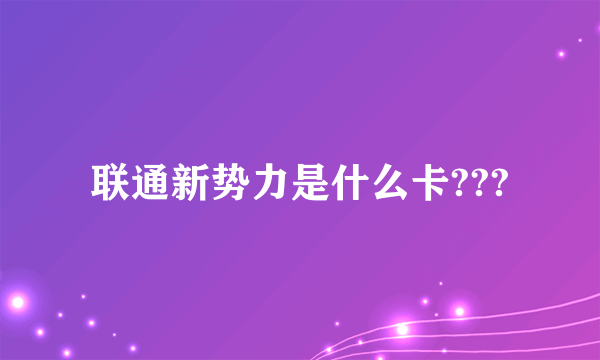 联通新势力是什么卡???